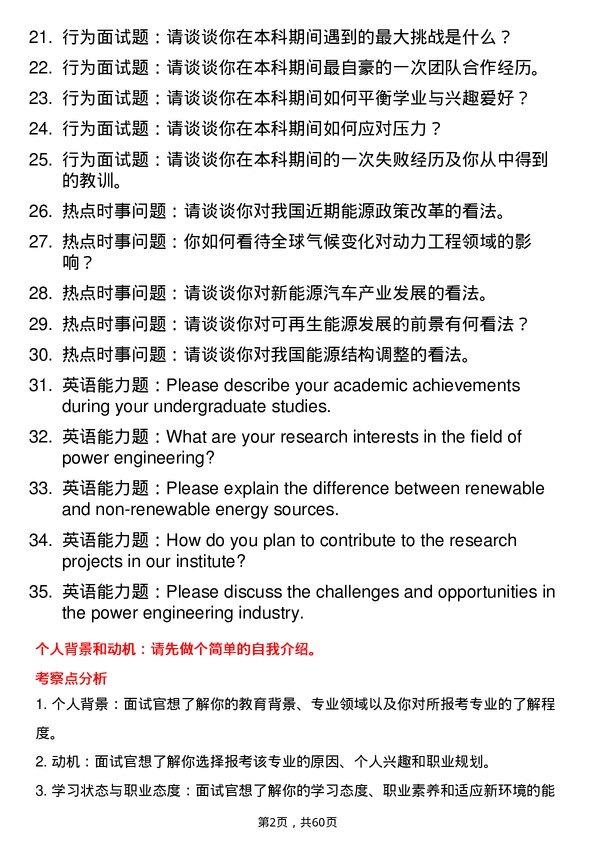 21. 行为面试题：请谈谈你在本科期间遇到的最大挑战是什么？

22. 行为面试题：请谈谈你在本科期间最自豪的一次团队合作经历。

23. 行为面试题：请谈谈你在本科期间如何平衡学业与兴趣爱好？

24. 行为面试题：请谈谈你在本科期间如何应对压力？

25. 行为面试题：请谈谈你在本科期间的一次失败经历及你从中得到的教训。

26. 热点时事问题：请谈谈你对我国近期能源政策改革的看法。

27. 热点时事问题：你如何看待全球气候变化对动力工程领域的影响？

28. 热点时事问题：请谈谈你对新能源汽车产业发展的看法。

29. 热点时事问题：请谈谈你对可再生能源发展的前景有何看法？

30. 热点时事问题：请谈谈你对我国能源结构调整的看法。

31. 英语能力题：Please describe your academic achievements during your undergraduate studies.

32. 英语能力题：What are your research interests in the field of power engineering?

33. 英语能力题：Please explain the difference between renewable and non-renewable energy sources.

34. 英语能力题：How do you plan to contribute to the research projects in our institute?

35. 英语能力题：Please discuss the challenges and opportunities in the power engineering industry.

个人背景和动机：请先做个简单的自我介绍。

考察点分析

1. 个人背景：面试官想了解你的教育背景、专业领域以及你对所报考专业的了解程度。

2. 动机：面试官想了解你选择报考该专业的原因、个人兴趣和职业规划。

3. 学习状态与职业态度：面试官想了解你的学习态度、职业素养和适应新环境的能

第2页，共60页